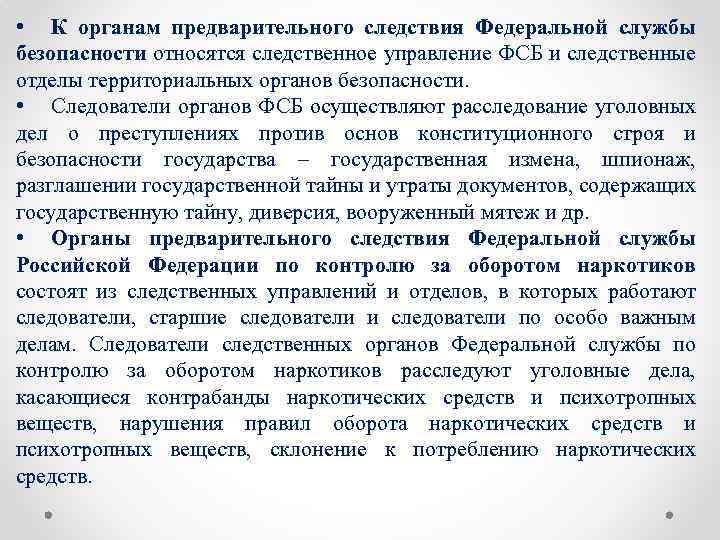 • К органам предварительного следствия Федеральной службы безопасности относятся следственное управление ФСБ и следственные отделы территориальных органов безопасности.

• Следователи органов ФСБ осуществляют расследование уголовных дел о преступлениях против основ конституционного строя и безопасности государства – государственная измена, шпионаж, разглашении государственной тайны и утраты документов, содержащих государственную тайну, диверсия, вооруженный мятеж и др.

• Органы предварительного следствия Федеральной службы Российской Федерации по контролю за оборотом наркотиков состоят из следственных управлений и отделов, в которых работают следователи, старшие следователи и следователи по особо важным делам. Следователи следственных органов Федеральной службы по контролю за оборотом наркотиков расследуют уголовные дела, касающиеся контрабанды наркотических средств и психотропных веществ, нарушения правил оборота наркотических средств и психотропных веществ, склонение к потреблению наркотических средств.